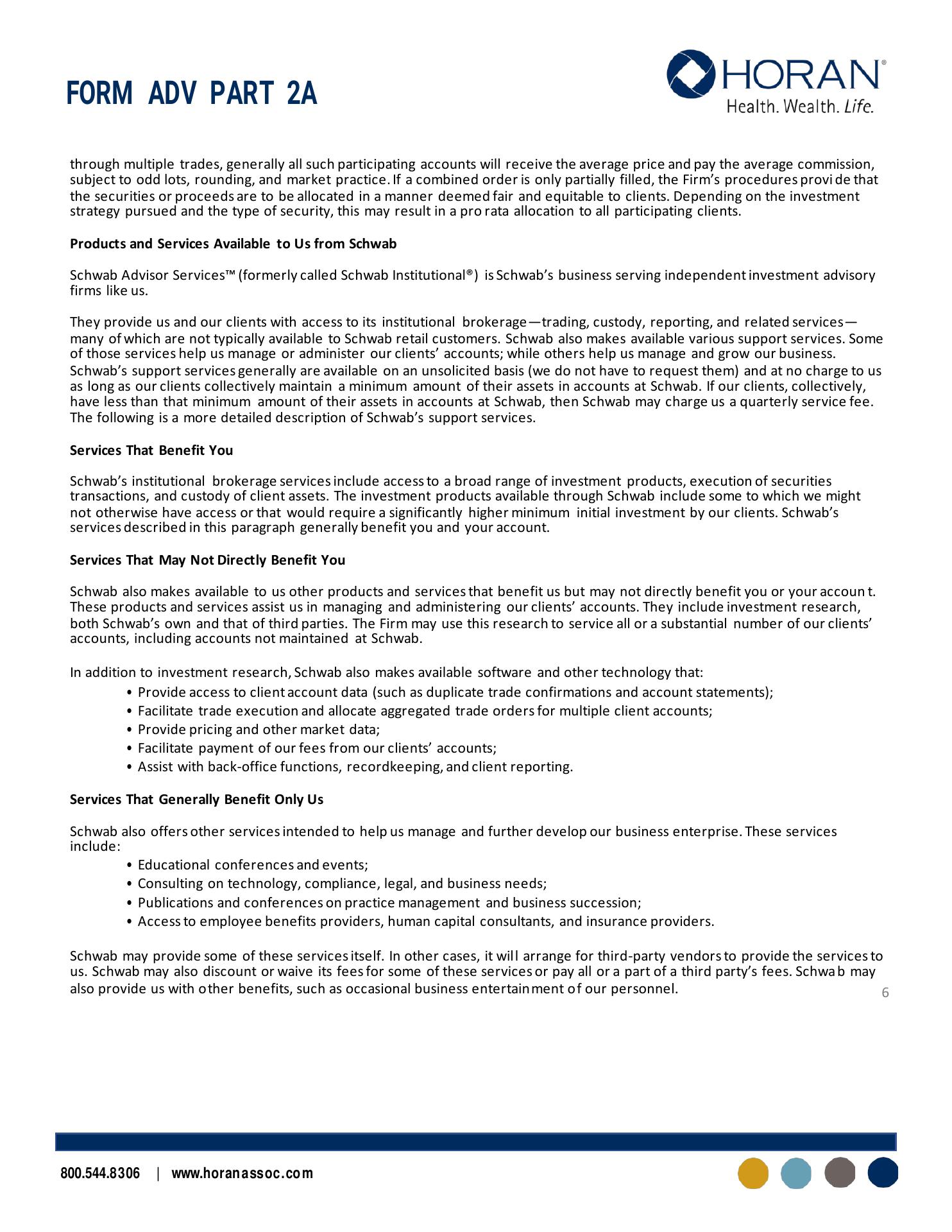 FORM ADV PART 2A

HORAN®
Health. Wealth. Life.

through multiple trades, generally all such participating accounts will receive the average price and pay the average commission, subject to odd lots, rounding, and market practice. If a combined order is only partially filled, the Firm's procedures provide that the securities or proceeds are to be allocated in a manner deemed fair and equitable to clients. Depending on the investment strategy pursued and the type of security, this may result in a pro rata allocation to all participating clients.

Products and Services Available to Us from Schwab

Schwab Advisor Services™ (formerly called Schwab Institutional®) is Schwab's business serving independent investment advisory firms like us.

They provide us and our clients with access to its institutional brokerage—trading, custody, reporting, and related services—many of which are not typically available to Schwab retail customers. Schwab also makes available various support services. Some of those services help us manage or administer our clients' accounts; while others help us manage and grow our business. Schwab's support services generally are available on an unsolicited basis (we do not have to request them) and at no charge to us as long as our clients collectively maintain a minimum amount of their assets in accounts at Schwab. If our clients, collectively, have less than that minimum amount of their assets in accounts at Schwab, then Schwab may charge us a quarterly service fee. The following is a more detailed description of Schwab's support services.

Services That Benefit You

Schwab's institutional brokerage services include access to a broad range of investment products, execution of securities transactions, and custody of client assets. The investment products available through Schwab include some to which we might not otherwise have access or that would require a significantly higher minimum initial investment by our clients. Schwab's services described in this paragraph generally benefit you and your account.

Services That May Not Directly Benefit You

Schwab also makes available to us other products and services that benefit us but may not directly benefit you or your account. These products and services assist us in managing and administering our clients' accounts. They include investment research, both Schwab's own and that of third parties. The Firm may use this research to service all or a substantial number of our clients' accounts, including accounts not maintained at Schwab.

In addition to investment research, Schwab also makes available software and other technology that:
• Provide access to client account data (such as duplicate trade confirmations and account statements);
• Facilitate trade execution and allocate aggregated trade orders for multiple client accounts;
• Provide pricing and other market data;
• Facilitate payment of our fees from our clients' accounts;
• Assist with back-office functions, recordkeeping, and client reporting.

Services That Generally Benefit Only Us

Schwab also offers other services intended to help us manage and further develop our business enterprise. These services include:
• Educational conferences and events;
• Consulting on technology, compliance, legal, and business needs;
• Publications and conferences on practice management and business succession;
• Access to employee benefits providers, human capital consultants, and insurance providers.

Schwab may provide some of these services itself. In other cases, it will arrange for third-party vendors to provide the services to us. Schwab may also discount or waive its fees for some of these services or pay all or a part of a third party's fees. Schwab may also provide us with other benefits, such as occasional business entertainment of our personnel.

6

800.544.8306 | www.horanassoc.com